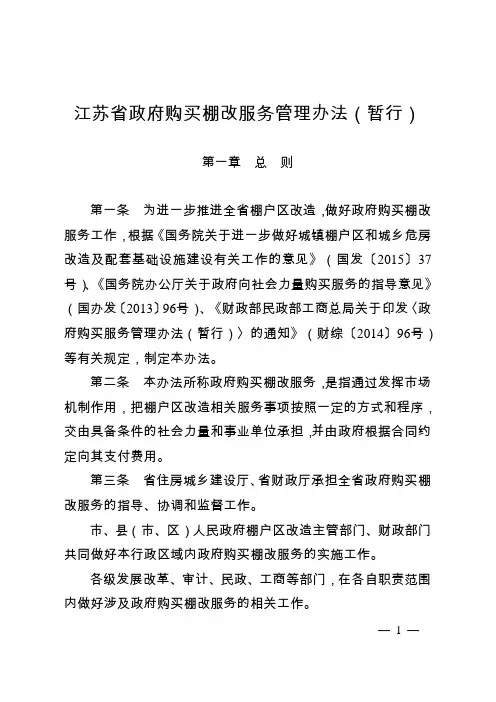 江苏省政府购买棚改服务管理办法（暂行）

第一章　总　则

第一条　为进一步推进全省棚户区改造，做好政府购买棚改服务工作，根据《国务院关于进一步做好城镇棚户区和城乡危房改造及配套基础设施建设有关工作的意见》（国发〔2015〕37号）、《国务院办公厅关于政府向社会力量购买服务的指导意见》（国办发〔2013〕96号）、《财政部民政部工商总局关于印发〈政府购买服务管理办法（暂行）〉的通知》（财综〔2014〕96号）等有关规定，制定本办法。

第二条　本办法所称政府购买棚改服务，是指通过发挥市场机制作用，把棚户区改造相关服务事项按照一定的方式和程序，交由具备条件的社会力量和事业单位承担，并由政府根据合同约定向其支付费用。

第三条　省住房城乡建设厅、省财政厅承担全省政府购买棚改服务的指导、协调和监督工作。

市、县（市、区）人民政府棚户区改造主管部门、财政部门共同做好本行政区域内政府购买棚改服务的实施工作。

各级发展改革、审计、民政、工商等部门，在各自职责范围内做好涉及政府购买棚改服务的相关工作。

— 1 —